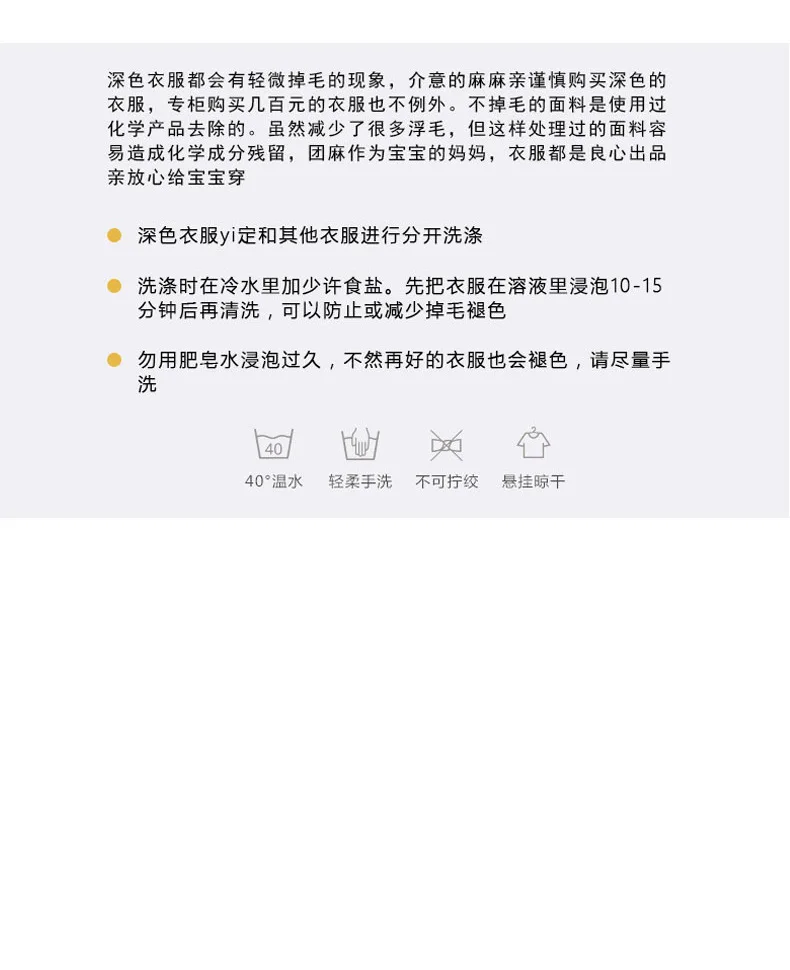 深色衣服都会有轻微掉毛的现象，介意的麻麻亲谨慎购买深色的衣服，专柜购买几百元的衣服也不例外。不掉毛的面料是使用过化学产品去除的。虽然减少了很多浮毛，但这样处理过的面料容易造成化学成分残留，团麻作为宝宝的妈妈，衣服都是良心出品亲放心给宝宝穿

深色衣服yi定和其他衣服进行分开洗涤

洗涤时在冷水里加少许食盐。先把衣服在溶液里浸泡10-15分钟后再清洗，可以防止或减少掉毛褪色

勿用肥皂水浸泡过久，不然再好的衣服也会褪色，请尽量手洗

40

40°温水

轻柔手洗

不可拧绞

悬挂晾干